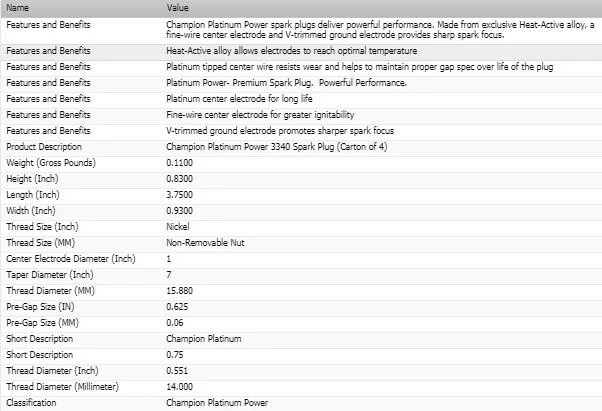 | Name | Value |
|---|---|
| Features and Benefits | Champion Platinum Power spark plugs deliver powerful performance. Made from exclusive Heat-Active alloy, a fine-wire center electrode and V-trimmed ground electrode provides sharp spark focus. |
| Features and Benefits | Heat-Active alloy allows electrodes to reach optimal temperature |
| Features and Benefits | Platinum tipped center wire resists wear and helps to maintain proper gap spec over life of the plug |
| Features and Benefits | Platinum Power- Premium Spark Plug. Powerful Performance. |
| Features and Benefits | Platinum center electrode for long life |
| Features and Benefits | Fine-wire center electrode for greater ignitability |
| Features and Benefits | V-trimmed ground electrode promotes sharper spark focus |
| Product Description | Champion Platinum Power 3340 Spark Plug (Carton of 4) |
| Weight (Gross Pounds) | 0.1100 |
| Height (Inch) | 0.8300 |
| Length (Inch) | 3.7500 |
| Width (Inch) | 0.9300 |
| Thread Size (Inch) | Nickel |
| Thread Size (MM) | Non-Removable Nut |
| Center Electrode Diameter (Inch) | 1 |
| Taper Diameter (Inch) | 7 |
| Thread Diameter (MM) | 15.880 |
| Pre-Gap Size (IN) | 0.625 |
| Pre-Gap Size (MM) | 0.06 |
| Short Description | Champion Platinum |
| Short Description | 0.75 |
| Thread Diameter (Inch) | 0.551 |
| Thread Diameter (Millimeter) | 14.000 |
| Classification | Champion Platinum Power |